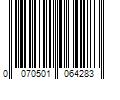 0 070501 064283